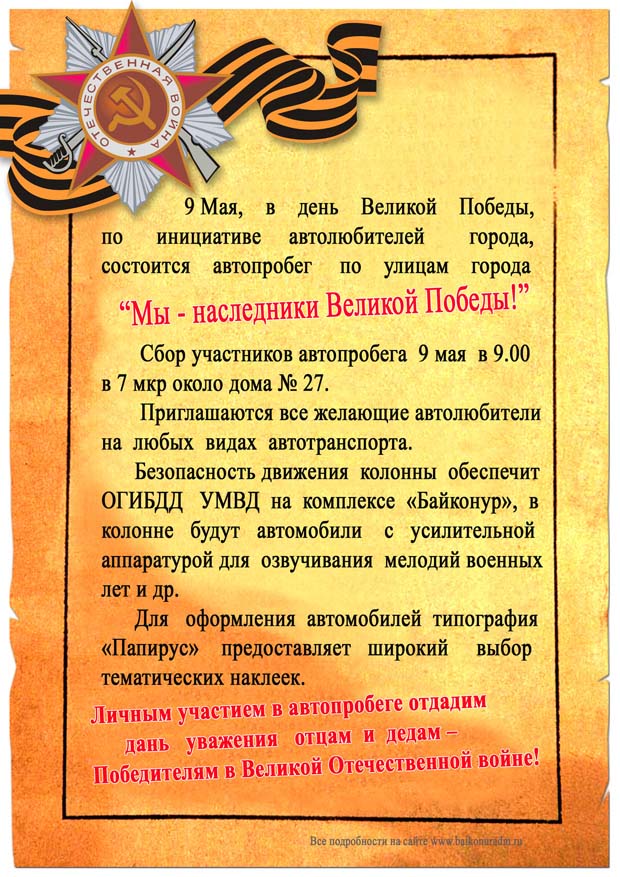 ОТЕЧЕСТВЕННАЯ ВОЙНА

9 Мая, в день Великой Победы, по инициативе автолюбителей города, состоится автопробег по улицам города

“Мы - наследники Великой Победы!”

Сбор участников автопробега 9 мая в 9.00 в 7 мкр около дома № 27.

Приглашаются все желающие автолюбители на любых видах автотранспорта.

Безопасность движения колонны обеспечит ОГИБДД УМВД на комплексе «Байконур», в колонне будут автомобили с усилительной аппаратурой для озвучивания мелодий военных лет и др.

Для оформления автомобилей типография «Папирус» предоставляет широкий выбор тематических наклеек.

Личным участием в автопробеге отдадим дань уважения отцам и дедам – Победителям в Великой Отечественной войне!

Все подробности на сайте www.baikonuradm.ru